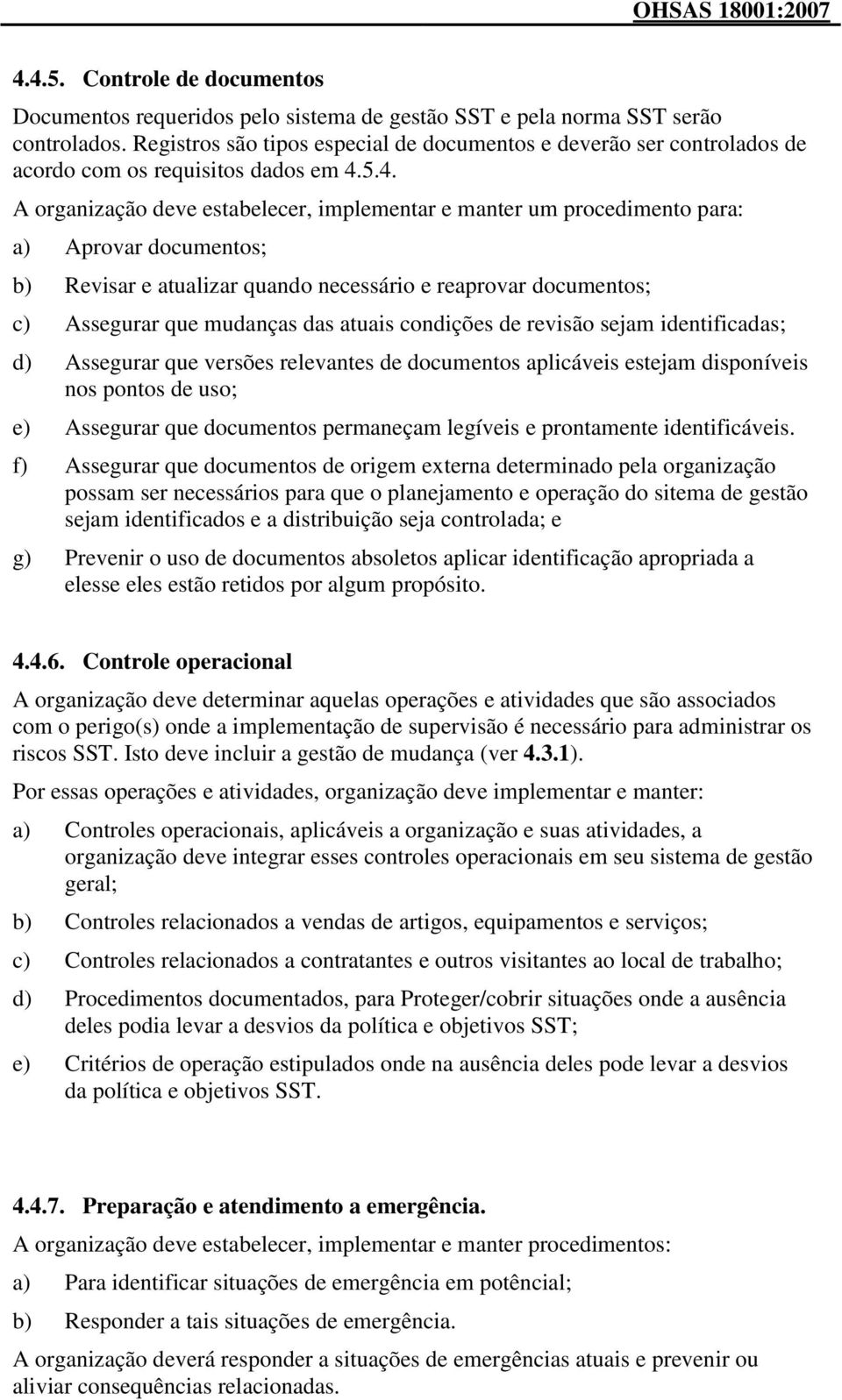 OHSAS 18001:2007

4.4.5. Controle de documentos

Documentos requeridos pelo sistema de gestão SST e pela norma SST serão controlados. Registros são tipos especial de documentos e deverão ser controlados de acordo com os requisitos dados em 4.5.4.

A organização deve estabelecer, implementar e manter um procedimento para:

a) Aprovar documentos;

b) Revisar e atualizar quando necessário e reaprovar documentos;

c) Assegurar que mudanças das atuais condições de revisão sejam identificadas;

d) Assegurar que versões relevantes de documentos aplicáveis estejam disponíveis nos pontos de uso;

e) Assegurar que documentos permaneçam legíveis e prontamente identificáveis.

f) Assegurar que documentos de origem externa determinado pela organização possam ser necessários para que o planejamento e operação do sitema de gestão sejam identificados e a distribuição seja controlada; e

g) Prevenir o uso de documentos absoletos aplicar identificação apropriada a elesse eles estão retidos por algum propósito.

4.4.6. Controle operacional

A organização deve determinar aquelas operações e atividades que são associados com o perigo(s) onde a implementação de supervisão é necessário para administrar os riscos SST. Isto deve incluir a gestão de mudança (ver 4.3.1).

Por essas operações e atividades, organização deve implementar e manter:

a) Controles operacionais, aplicáveis a organização e suas atividades, a organização deve integrar esses controles operacionais em seu sistema de gestão geral;

b) Controles relacionados a vendas de artigos, equipamentos e serviços;

c) Controles relacionados a contratantes e outros visitantes ao local de trabalho;

d) Procedimentos documentados, para Proteger/cobrir situações onde a ausência deles podia levar a desvios da política e objetivos SST;

e) Critérios de operação estipulados onde na ausência deles pode levar a desvios da política e objetivos SST.

4.4.7. Preparação e atendimento a emergência.

A organização deve estabelecer, implementar e manter procedimentos:

a) Para identificar situações de emergência em potêncial;

b) Responder a tais situações de emergência.

A organização deverá responder a situações de emergências atuais e prevenir ou aliviar consequências relacionadas.